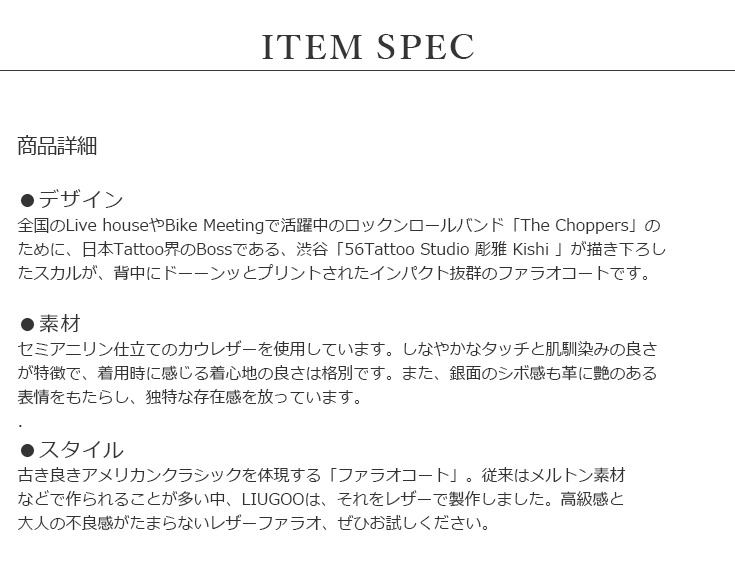 ITEM SPEC

商品詳細

●デザイン
全国のLive houseやBike Meetingで活躍中のロックンロールバンド「The Choppers」のために、日本Tattoo界のBossである、渋谷「56Tattoo Studio 彫雅 Kishi 」が描き下ろしたスカルが、背中にドーーンッとプリントされたインパクト抜群のファラオコートです。

●素材
セミアニリン仕立てのカウレザーを使用しています。しなやかなタッチと肌馴染みの良さが特徴で、着用時に感じる着心地の良さは格別です。また、銀面のシボ感も革に艶のある表情をもたらし、独特な存在感を放っています。
.
●スタイル
古き良きアメリカンクラシックを体現する「ファラオコート」。従来はメルトン素材などで作られることが多い中、LIUGOOは、それをレザーで製作しました。高級感と大人の不良感がたまらないレザーファラオ、ぜひお試しください。